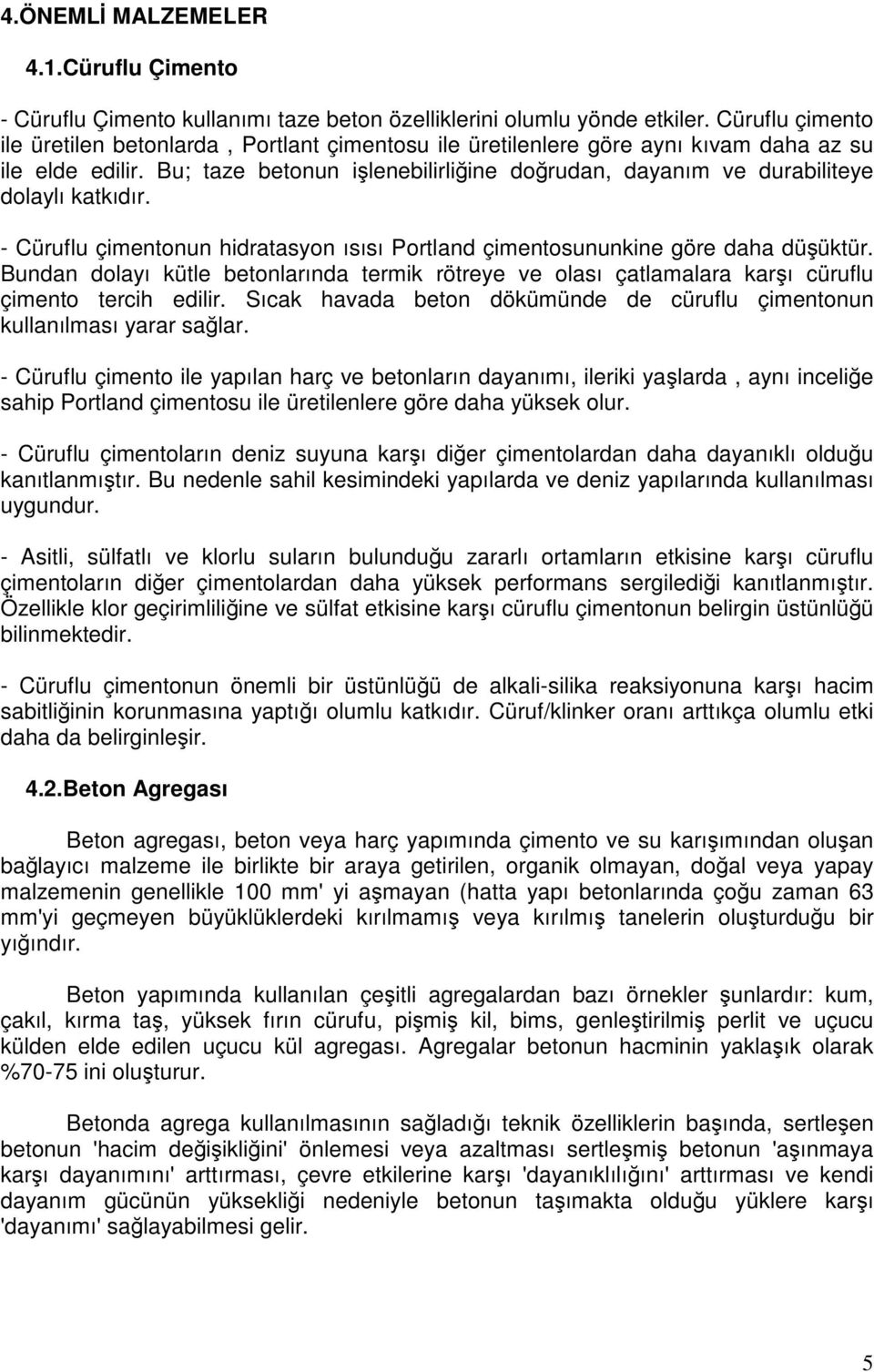 4.ÖNEMLİ MALZEMELER

4.1.Cüruflu Çimento

- Cüruflu Çimento kullanımı taze beton özelliklerini olumlu yönde etkiler. Cüruflu çimento ile üretilen betonlarda , Portlant çimentosu ile üretilenlere göre aynı kıvam daha az su ile elde edilir. Bu; taze betonun işlenebilirliğine doğrudan, dayanım ve durabiliteye dolaylı katkıdır.

- Cüruflu çimentonun hidratasyon ısısı Portland çimentosununkine göre daha düşüktür. Bundan dolayı kütle betonlarında termik rötreye ve olası çatlamalara karşı cüruflu çimento tercih edilir. Sıcak havada beton dökümünde de cüruflu çimentonun kullanılması yarar sağlar.

- Cüruflu çimento ile yapılan harç ve betonların dayanımı, ileriki yaşlarda , aynı inceliğe sahip Portland çimentosu ile üretilenlere göre daha yüksek olur.

- Cüruflu çimentoların deniz suyuna karşı diğer çimentolardan daha dayanıklı olduğu kanıtlanmıştır. Bu nedenle sahil kesimindeki yapılarda ve deniz yapılarında kullanılması uygundur.

- Asitli, sülfatlı ve klorlu suların bulunduğu zararlı ortamların etkisine karşı cüruflu çimentoların diğer çimentolardan daha yüksek performans sergilediği kanıtlanmıştır. Özellikle klor geçirimliliğine ve sülfat etkisine karşı cüruflu çimentonun belirgin üstünlüğü bilinmektedir.

- Cüruflu çimentonun önemli bir üstünlüğü de alkali-silika reaksiyonuna karşı hacim sabitliğinin korunmasına yaptığı olumlu katkıdır. Cüruf/klinker oranı arttıkça olumlu etki daha da belirginleşir.

4.2.Beton Agregası

Beton agregası, beton veya harç yapımında çimento ve su karışımından oluşan bağlayıcı malzeme ile birlikte bir araya getirilen, organik olmayan, doğal veya yapay malzemenin genellikle 100 mm' yi aşmayan (hatta yapı betonlarında çoğu zaman 63 mm'yi geçmeyen büyüklüklerdeki kırılmamış veya kırılmış tanelerin oluşturduğu bir yığındır.

Beton yapımında kullanılan çeşitli agregalardan bazı örnekler şunlardır: kum, çakıl, kırma taş, yüksek fırın cürufu, pişmiş kil, bims, genleştirilmiş perlit ve uçucu külden elde edilen uçucu kül agregası. Agregalar betonun hacminin yaklaşık olarak %70-75 ini oluşturur.

Betonda agrega kullanılmasının sağladığı teknik özelliklerin başında, sertleşen betonun 'hacim değişikliğini' önlemesi veya azaltması sertleşmiş betonun 'aşınmaya karşı dayanımını' arttırması, çevre etkilerine karşı 'dayanıklılığını' arttırması ve kendi dayanım gücünün yüksekliği nedeniyle betonun taşımakta olduğu yüklere karşı 'dayanımı' sağlayabilmesi gelir.

5